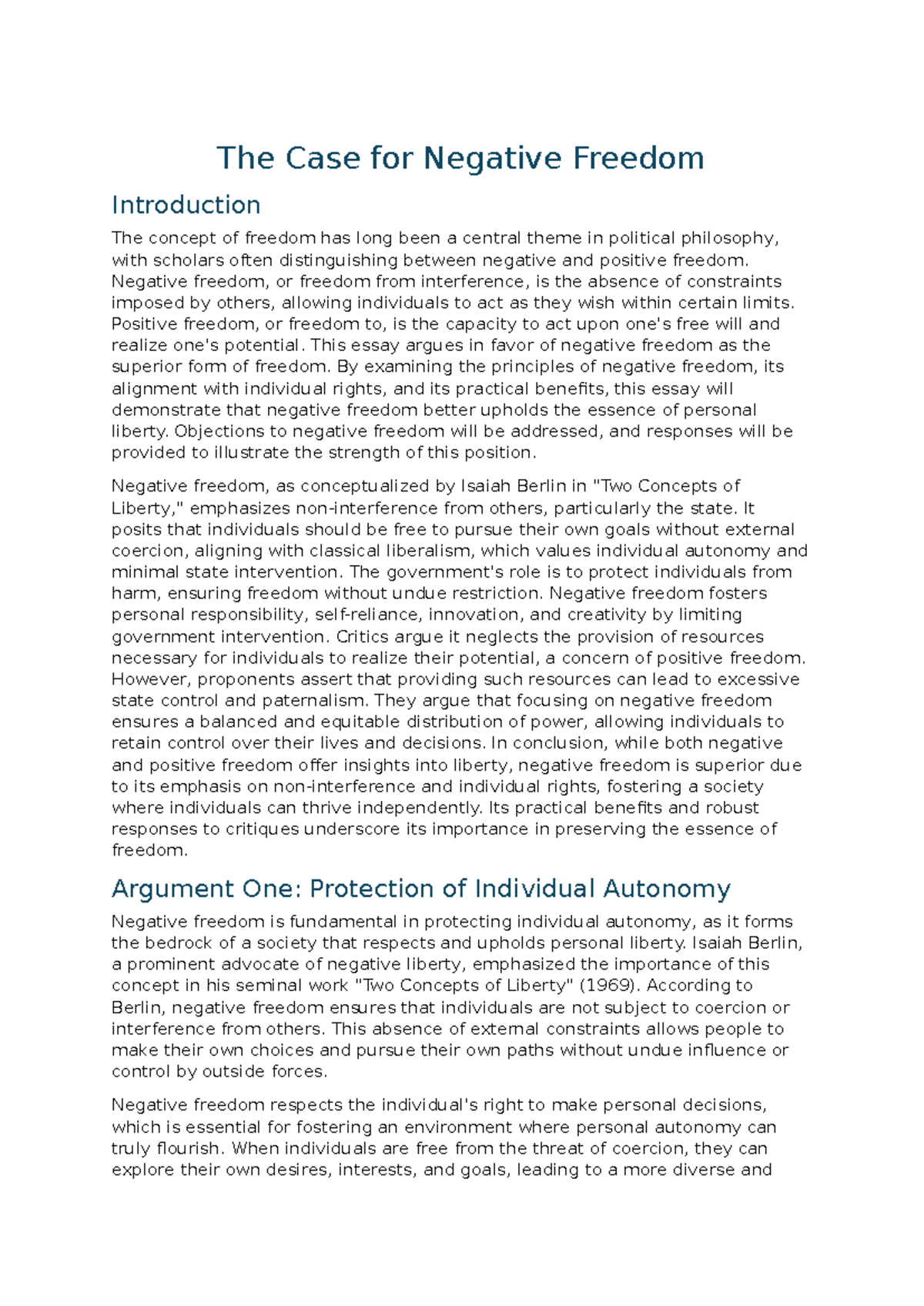 The Case for Negative Freedom

Introduction

The concept of freedom has long been a central theme in political philosophy, with scholars often distinguishing between negative and positive freedom. Negative freedom, or freedom from interference, is the absence of constraints imposed by others, allowing individuals to act as they wish within certain limits. Positive freedom, or freedom to, is the capacity to act upon one's free will and realize one's potential. This essay argues in favor of negative freedom as the superior form of freedom. By examining the principles of negative freedom, its alignment with individual rights, and its practical benefits, this essay will demonstrate that negative freedom better upholds the essence of personal liberty. Objections to negative freedom will be addressed, and responses will be provided to illustrate the strength of this position.

Negative freedom, as conceptualized by Isaiah Berlin in "Two Concepts of Liberty," emphasizes non-interference from others, particularly the state. It posits that individuals should be free to pursue their own goals without external coercion, aligning with classical liberalism, which values individual autonomy and minimal state intervention. The government's role is to protect individuals from harm, ensuring freedom without undue restriction. Negative freedom fosters personal responsibility, self-reliance, innovation, and creativity by limiting government intervention. Critics argue it neglects the provision of resources necessary for individuals to realize their potential, a concern of positive freedom. However, proponents assert that providing such resources can lead to excessive state control and paternalism. They argue that focusing on negative freedom ensures a balanced and equitable distribution of power, allowing individuals to retain control over their lives and decisions. In conclusion, while both negative and positive freedom offer insights into liberty, negative freedom is superior due to its emphasis on non-interference and individual rights, fostering a society where individuals can thrive independently. Its practical benefits and robust responses to critiques underscore its importance in preserving the essence of freedom.

Argument One: Protection of Individual Autonomy

Negative freedom is fundamental in protecting individual autonomy, as it forms the bedrock of a society that respects and upholds personal liberty. Isaiah Berlin, a prominent advocate of negative liberty, emphasized the importance of this concept in his seminal work "Two Concepts of Liberty" (1969). According to Berlin, negative freedom ensures that individuals are not subject to coercion or interference from others. This absence of external constraints allows people to make their own choices and pursue their own paths without undue influence or control by outside forces.

Negative freedom respects the individual's right to make personal decisions, which is essential for fostering an environment where personal autonomy can truly flourish. When individuals are free from the threat of coercion, they can explore their own desires, interests, and goals, leading to a more diverse and